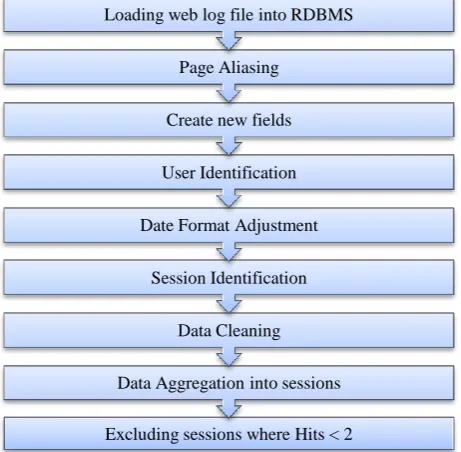 Loading web log file into RDBMS

Page Aliasing

Create new fields

User Identification

Date Format Adjustment

Session Identification

Data Cleaning

Data Aggregation into sessions

Excluding sessions where Hits < 2